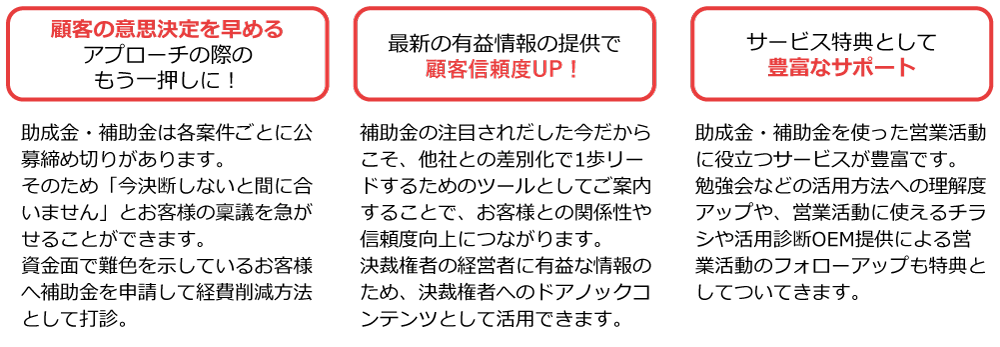 顧客の意思決定を早める
アプローチの際の
もう一押しに！

助成金・補助金は各案件ごとに公募締め切りがあります。
そのため「今決断しないと間に合いません」とお客様の稟議を急がせることができます。
資金面で難色を示しているお客様へ補助金を申請して経費削減方法として打診。

最新の有益情報の提供で
顧客信頼度UP！

補助金の注目されだした今だからこそ、他社との差別化で1歩リードするためのツールとしてご案内することで、お客様との関係性や信頼度向上につながります。
決裁権者の経営者に有益な情報のため、決裁権者へのドアノックコンテンツとして活用できます。

サービス特典として
豊富なサポート

助成金・補助金を使った営業活動に役立つサービスが豊富です。
勉強会などの活用方法への理解度アップや、営業活動に使えるチラシや活用診断OEM提供による営業活動のフォローアップも特典としてついてきます。